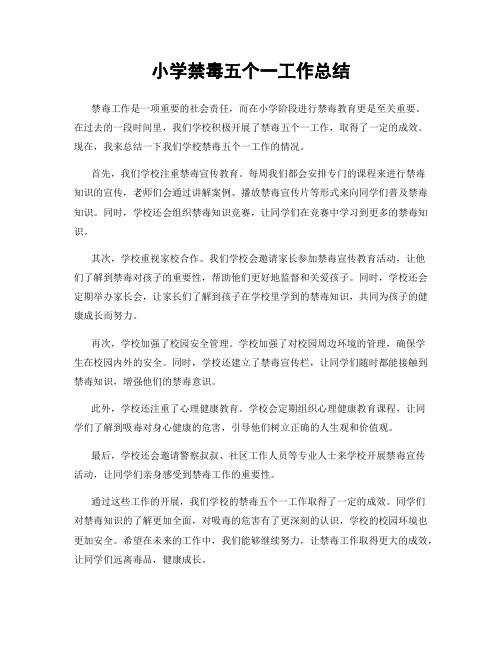 小学禁毒五个一工作总结

禁毒工作是一项重要的社会责任，而在小学阶段进行禁毒教育更是至关重要。在过去的一段时间里，我们学校积极开展了禁毒五个一工作，取得了一定的成效。现在，我来总结一下我们学校禁毒五个一工作的情况。

首先，我们学校注重禁毒宣传教育。每周我们都会安排专门的课程来进行禁毒知识的宣传，老师们会通过讲解案例、播放禁毒宣传片等形式来向同学们普及禁毒知识。同时，学校还会组织禁毒知识竞赛，让同学们在竞赛中学习到更多的禁毒知识。

其次，学校重视家校合作。我们学校会邀请家长参加禁毒宣传教育活动，让他们了解到禁毒对孩子的重要性，帮助他们更好地监督和关爱孩子。同时，学校还会定期举办家长会，让家长们了解到孩子在学校里学到的禁毒知识，共同为孩子的健康成长而努力。

再次，学校加强了校园安全管理。学校加强了对校园周边环境的管理，确保学生在校园内外的安全。同时，学校还建立了禁毒宣传栏，让同学们随时都能接触到禁毒知识，增强他们的禁毒意识。

此外，学校还注重了心理健康教育。学校会定期组织心理健康教育课程，让同学们了解到吸毒对身心健康的危害，引导他们树立正确的人生观和价值观。

最后，学校还会邀请警察叔叔、社区工作人员等专业人士来学校开展禁毒宣传活动，让同学们亲身感受到禁毒工作的重要性。

通过这些工作的开展，我们学校的禁毒五个一工作取得了一定的成效。同学们对禁毒知识的了解更加全面，对吸毒的危害有了更深刻的认识，学校的校园环境也更加安全。希望在未来的工作中，我们能够继续努力，让禁毒工作取得更大的成效，让同学们远离毒品，健康成长。